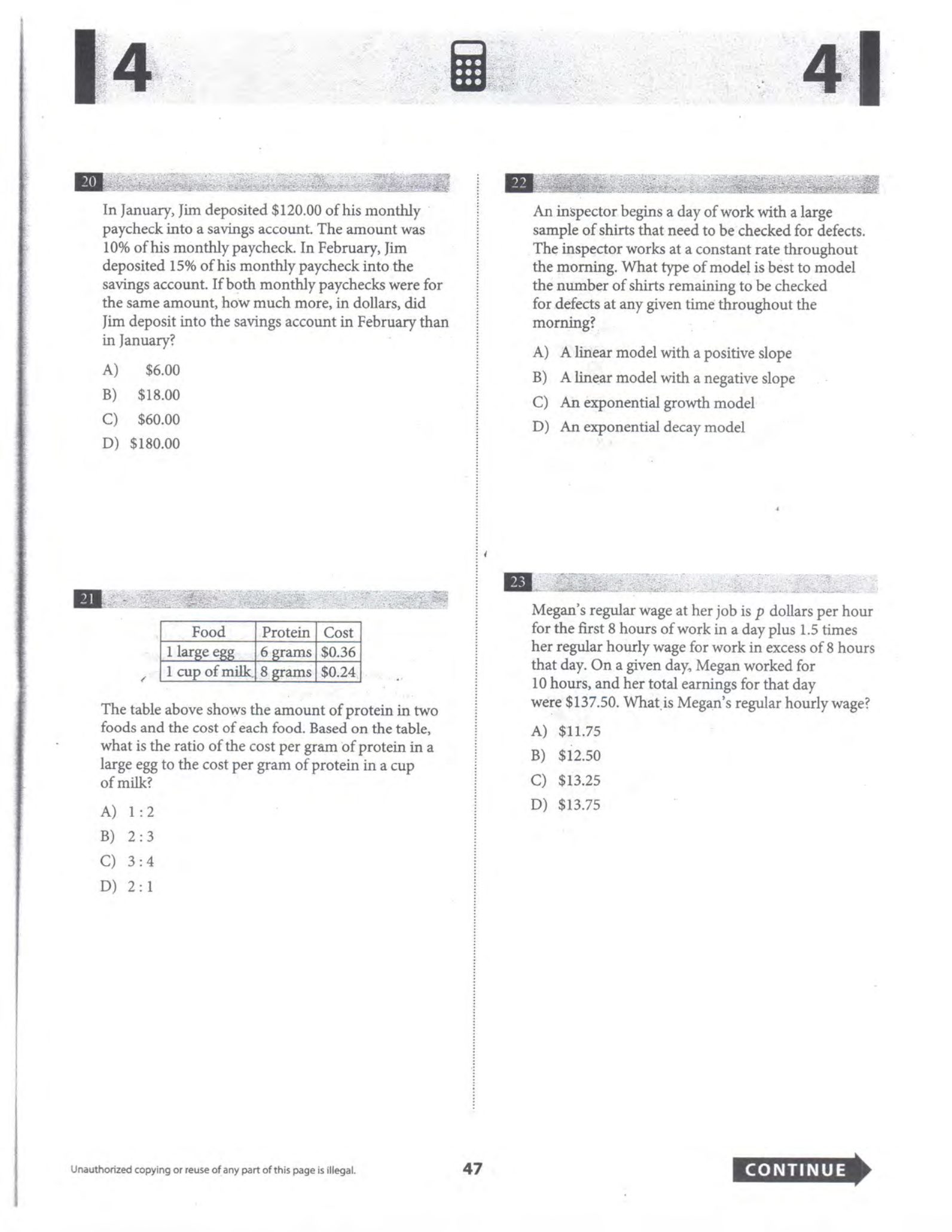 4

4

20

In January, Jim deposited $120.00 of his monthly paycheck into a savings account. The amount was 10% of his monthly paycheck. In February, Jim deposited 15% of his monthly paycheck into the savings account. If both monthly paychecks were for the same amount, how much more, in dollars, did Jim deposit into the savings account in February than in January?

A) $6.00
B) $18.00
C) $60.00
D) $180.00

21

| Food | Protein | Cost |
|---|---|---|
| 1 large egg | 6 grams | $0.36 |
| 1 cup of milk | 8 grams | $0.24 |

The table above shows the amount of protein in two foods and the cost of each food. Based on the table, what is the ratio of the cost per gram of protein in a large egg to the cost per gram of protein in a cup of milk?

A) 1 : 2
B) 2 : 3
C) 3 : 4
D) 2 : 1

22

An inspector begins a day of work with a large sample of shirts that need to be checked for defects. The inspector works at a constant rate throughout the morning. What type of model is best to model the number of shirts remaining to be checked for defects at any given time throughout the morning?

A) A linear model with a positive slope
B) A linear model with a negative slope
C) An exponential growth model
D) An exponential decay model

23

Megan's regular wage at her job is $p$ dollars per hour for the first 8 hours of work in a day plus 1.5 times her regular hourly wage for work in excess of 8 hours that day. On a given day, Megan worked for 10 hours, and her total earnings for that day were $137.50. What is Megan's regular hourly wage?

A) $11.75
B) $12.50
C) $13.25
D) $13.75

Unauthorized copying or reuse of any part of this page is illegal.

47

CONTINUE